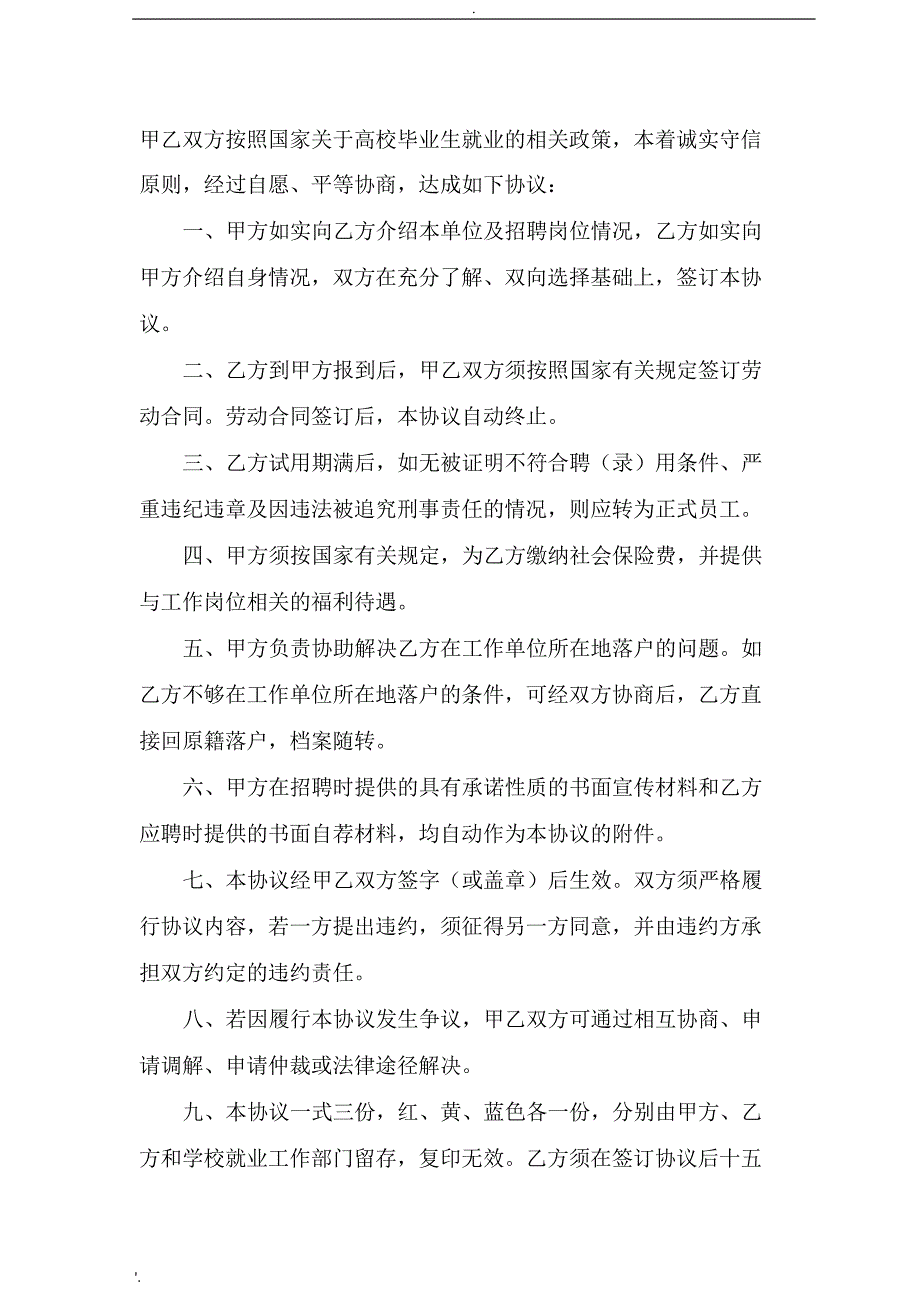 .

甲乙双方按照国家关于高校毕业生就业的相关政策，本着诚实守信原则，经过自愿、平等协商，达成如下协议：

一、甲方如实向乙方介绍本单位及招聘岗位情况，乙方如实向甲方介绍自身情况，双方在充分了解、双向选择基础上，签订本协议。

二、乙方到甲方报到后，甲乙双方须按照国家有关规定签订劳动合同。劳动合同签订后，本协议自动终止。

三、乙方试用期满后，如无被证明不符合聘（录）用条件、严重违纪违章及因违法被追究刑事责任的情况，则应转为正式员工。

四、甲方须按国家有关规定，为乙方缴纳社会保险费，并提供与工作岗位相关的福利待遇。

五、甲方负责协助解决乙方在工作单位所在地落户的问题。如乙方不够在工作单位所在地落户的条件，可经双方协商后，乙方直接回原籍落户，档案随转。

六、甲方在招聘时提供的具有承诺性质的书面宣传材料和乙方应聘时提供的书面自荐材料，均自动作为本协议的附件。

七、本协议经甲乙双方签字（或盖章）后生效。双方须严格履行协议内容，若一方提出违约，须征得另一方同意，并由违约方承担双方约定的违约责任。

八、若因履行本协议发生争议，甲乙双方可通过相互协商、申请调解、申请仲裁或法律途径解决。

九、本协议一式三份，红、黄、蓝色各一份，分别由甲方、乙方和学校就业工作部门留存，复印无效。乙方须在签订协议后十五

'.